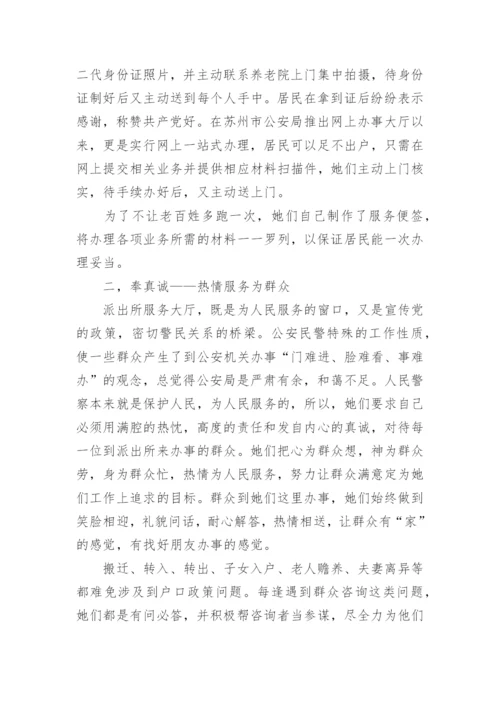 二代身份证照片，并主动联系养老院上门集中拍摄，待身份证制好后又主动送到每个人手中。居民在拿到证后纷纷表示感谢，称赞共产党好。在苏州市公安局推出网上办事大厅以来，更是实行网上一站式办理，居民可以足不出户，只需在网上提交相关业务并提供相应材料扫描件，她们主动上门核实，待手续办好后，又主动送上门。

为了不让老百姓多跑一次，她们自己制作了服务便签，将办理各项业务所需的材料一一罗列，以保证居民能一次办理妥当。

二，奉真诚——热情服务为群众

派出所服务大厅，既是为人民服务的窗口，又是宣传党的政策，密切警民关系的桥梁。公安民警特殊的工作性质，使一些群众产生了到公安机关办事“门难进、脸难看、事难办”的观念，总觉得公安局是严肃有余，和蔼不足。人民警察本来就是保护人民，为人民服务的，所以，她们要求自己必须用满腔的热忱，高度的责任和发自内心的真诚，对待每一位到派出所来办事的群众。她们把心为群众想，神为群众劳，身为群众忙，热情为人民服务，努力让群众满意定为她们工作上追求的目标。群众到她们这里办事，她们始终做到笑脸相迎，礼貌问话，耐心解答，热情相送，让群众有“家”的感觉，有找好朋友办事的感觉。

搬迁、转入、转出、子女入户、老人赡养、夫妻离异等都难免涉及到户口政策问题。每逢遇到群众咨询这类问题，她们都是有问必答，并积极帮咨询者当参谋，尽全力为他们